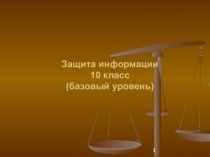 Защита информации
10 класс
(базовый уровень)

1